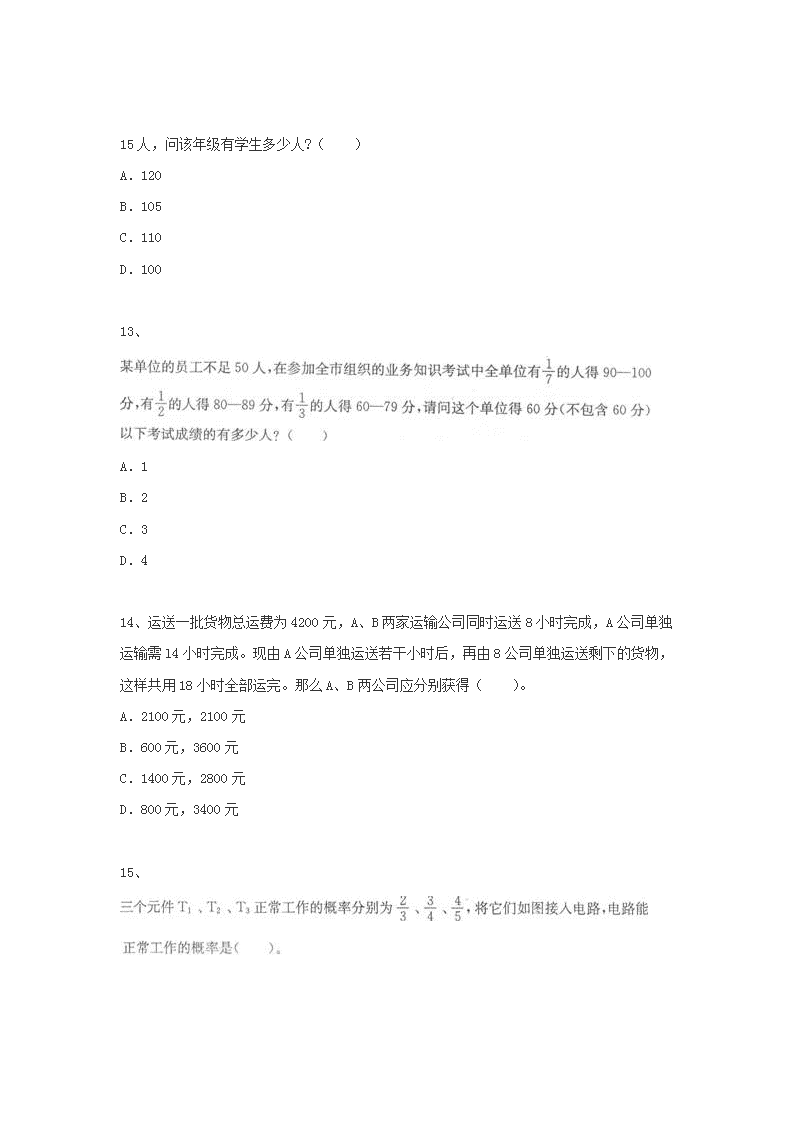 15人，问该年级有学生多少人？（　　）

A. 120

B. 105

C. 110

D. 100

13、

某单位的员工不足50人，在参加全市组织的业务知识考试中全单位有$\frac{1}{7}$的人得90—100分，有$\frac{1}{2}$的人得80—89分，有$\frac{1}{3}$的人得60—79分，请问这个单位得60分（不包含60分）以下考试成绩的有多少人？（　　）

A. 1

B. 2

C. 3

D. 4

14、运送一批货物总运费为4200元，A、B两家运输公司同时运送8小时完成，A公司单独运输需14小时完成。现由A公司单独运送若干小时后，再由B公司单独运送剩下的货物，这样共用18小时全部运完。那么A、B两公司应分别获得（　　）。

A. 2100元，2100元

B. 600元，3600元

C. 1400元，2800元

D. 800元，3400元

15、

三个元件$T_1$、$T_2$、$T_3$正常工作的概率分别为$\frac{2}{3}$、$\frac{3}{4}$、$\frac{4}{5}$，将它们如图接入电路，电路能正常工作的概率是（　　）。